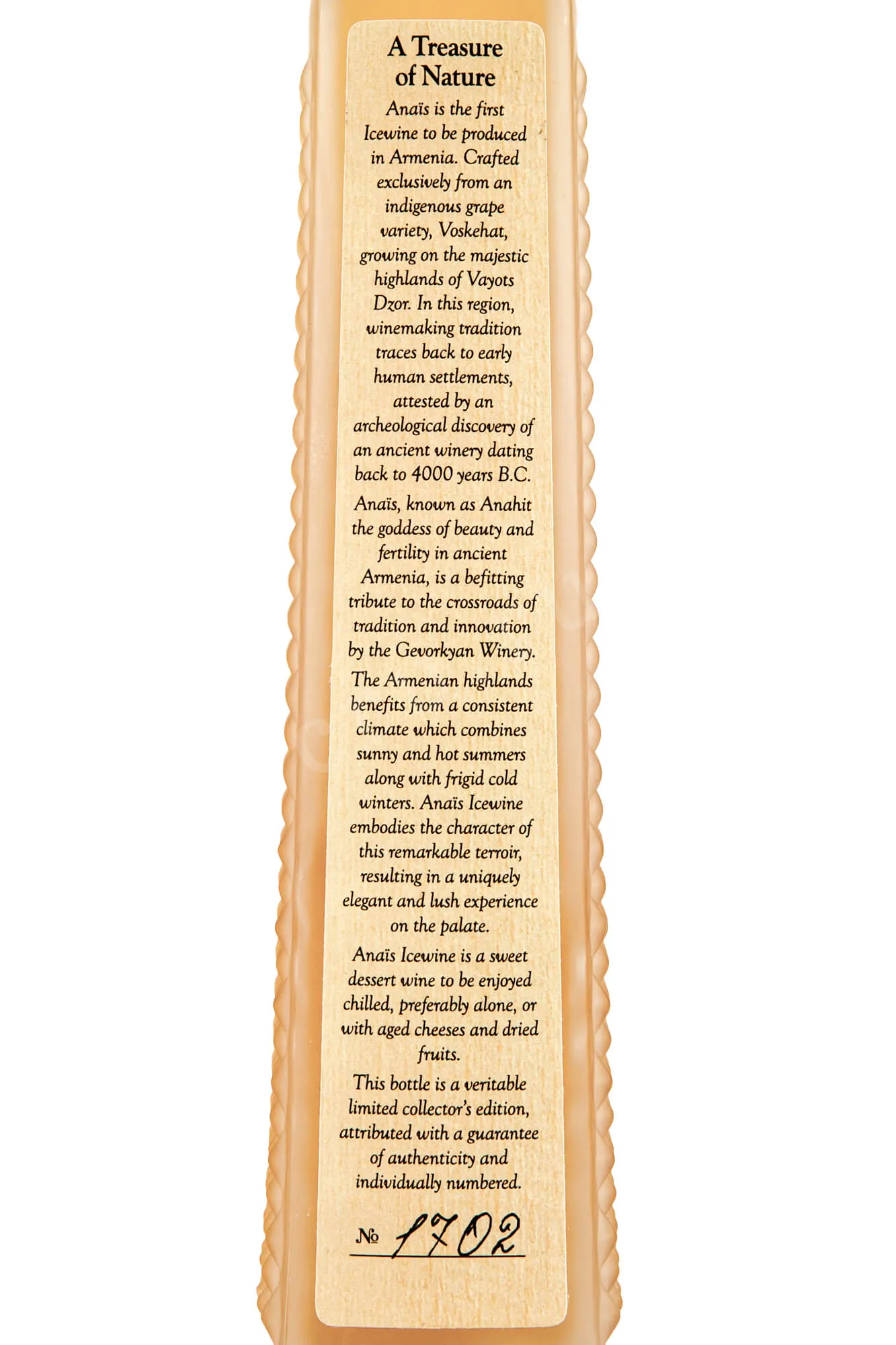 A Treasure of Nature

Anaïs is the first Icewine to be produced in Armenia. Crafted exclusively from an indigenous grape variety, Voskehat, growing on the majestic highlands of Vayots Dzor. In this region, winemaking tradition traces back to early human settlements, attested by an archeological discovery of an ancient winery dating back to 4000 years B.C.

Anaïs, known as Anahit the goddess of beauty and fertility in ancient Armenia, is a befitting tribute to the crossroads of tradition and innovation by the Gevorkyan Winery.

The Armenian highlands benefits from a consistent climate which combines sunny and hot summers along with frigid cold winters. Anaïs Icewine embodies the character of this remarkable terroir, resulting in a uniquely elegant and lush experience on the palate.

Anaïs Icewine is a sweet dessert wine to be enjoyed chilled, preferably alone, or with aged cheeses and dried fruits.

This bottle is a veritable limited collector's edition, attributed with a guarantee of authenticity and individually numbered.

№ 1702